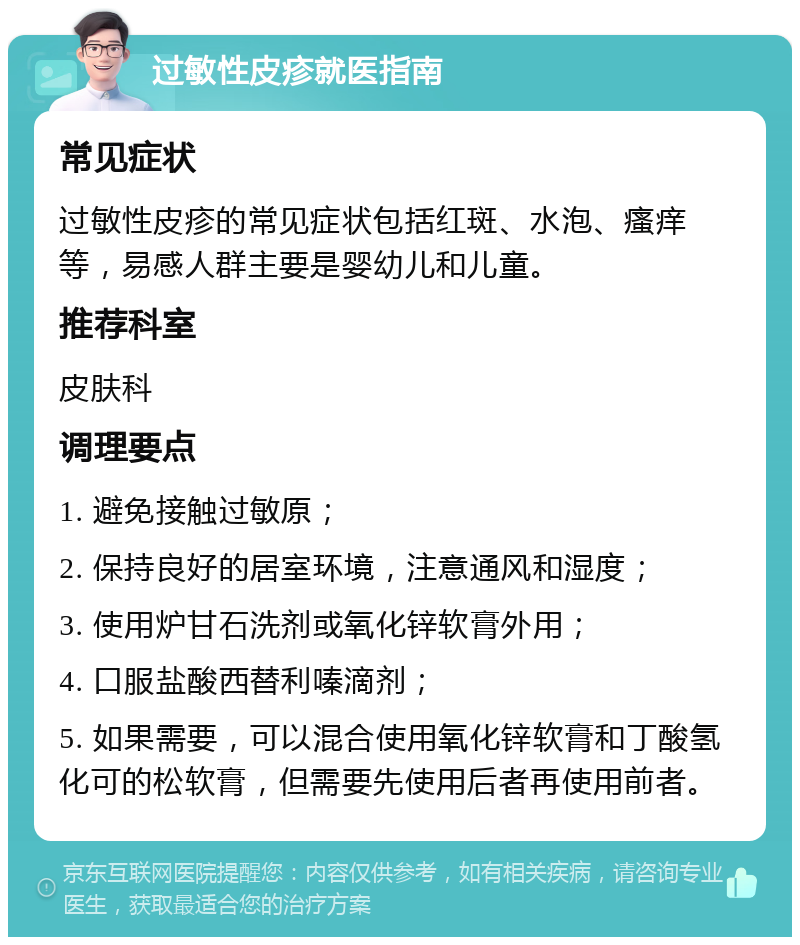 过敏性皮疹就医指南

常见症状

过敏性皮疹的常见症状包括红斑、水泡、瘙痒等，易感人群主要是婴幼儿和儿童。

推荐科室

皮肤科

调理要点

1. 避免接触过敏原；

2. 保持良好的居室环境，注意通风和湿度；

3. 使用炉甘石洗剂或氧化锌软膏外用；

4. 口服盐酸西替利嗪滴剂；

5. 如果需要，可以混合使用氧化锌软膏和丁酸氢化可的松软膏，但需要先使用后者再使用前者。

京东互联网医院提醒您：内容仅供参考，如有相关疾病，请咨询专业医生，获取最适合您的治疗方案